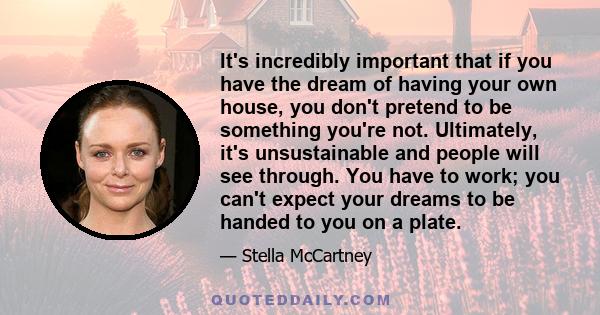 It's incredibly important that if you have the dream of having your own house, you don't pretend to be something you're not. Ultimately, it's unsustainable and people will see through. You have to work; you can't expect your dreams to be handed to you on a plate.

— Stella McCartney

QUOTEDDAILY.COM